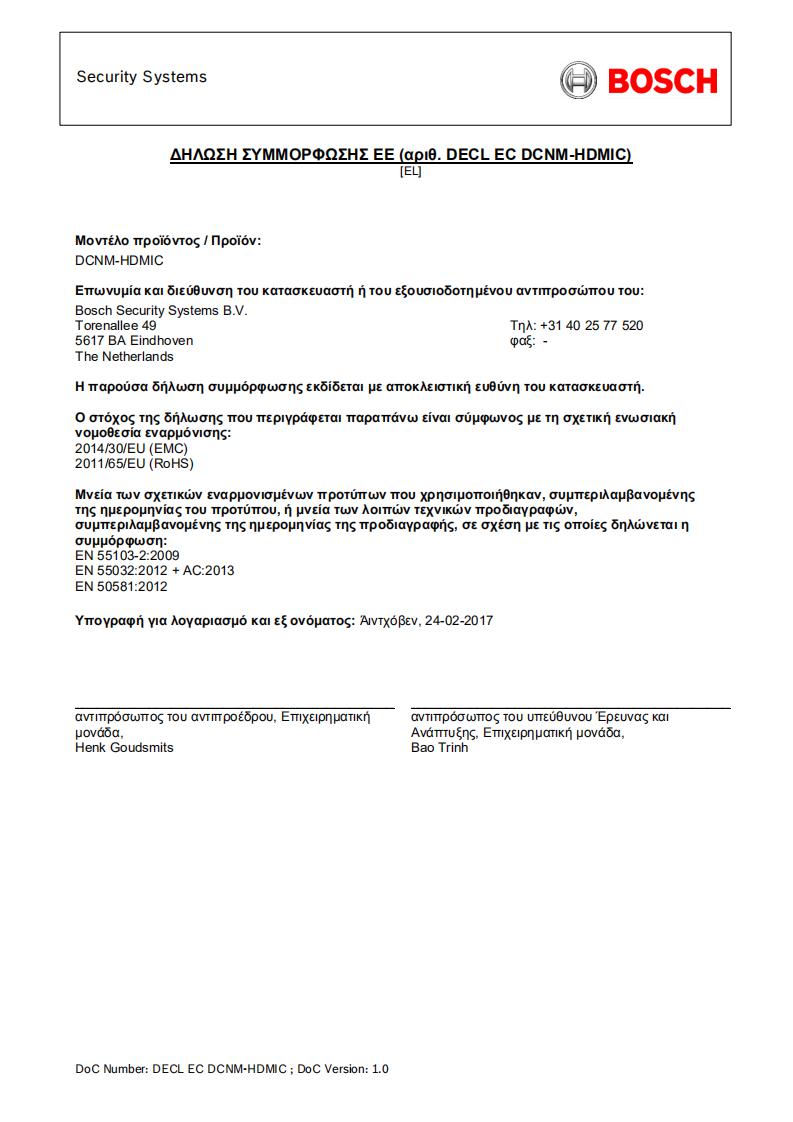 Security Systems

BOSCH

ΔΗΛΩΣΗ ΣΥΜΜΟΡΦΩΣΗΣ ΕΕ (αριθ. DECL EC DCNM-HDMIC)
[EL]

Μοντέλο προϊόντος / Προϊόν:
DCNM-HDMIC

Επωνυμία και διεύθυνση του κατασκευαστή ή του εξουσιοδοτημένου αντιπροσώπου του:
Bosch Security Systems B.V.
Torenallee 49
5617 BA Eindhoven
The Netherlands

Τηλ: +31 40 25 77 520
φαξ: -

Η παρούσα δήλωση συμμόρφωσης εκδίδεται με αποκλειστική ευθύνη του κατασκευαστή.

Ο στόχος της δήλωσης που περιγράφεται παραπάνω είναι σύμφωνος με τη σχετική ενωσιακή νομοθεσία εναρμόνισης:
2014/30/EU (EMC)
2011/65/EU (RoHS)

Μνεία των σχετικών εναρμονισμένων προτύπων που χρησιμοποιήθηκαν, συμπεριλαμβανομένης της ημερομηνίας του προτύπου, ή μνεία των λοιπών τεχνικών προδιαγραφών, συμπεριλαμβανομένης της ημερομηνίας της προδιαγραφής, σε σχέση με τις οποίες δηλώνεται η συμμόρφωση:
EN 55103-2:2009
EN 55032:2012 + AC:2013
EN 50581:2012

Υπογραφή για λογαριασμό και εξ ονόματος: Άιντχόβεν, 24-02-2017

αντιπρόσωπος του αντιπροέδρου, Επιχειρηματική μονάδα,
Henk Goudsmits

αντιπρόσωπος του υπεύθυνου Έρευνας και Ανάπτυξης, Επιχειρηματική μονάδα,
Bao Trinh

DoC Number: DECL EC DCNM-HDMIC ; DoC Version: 1.0